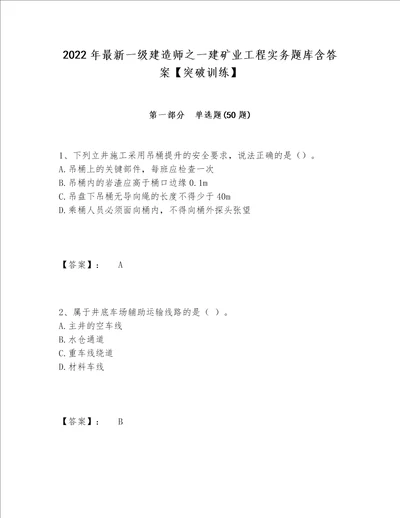 2022年最新一级建造师之一建矿业工程实务题库含答案【突破训练】

第一部分 单选题(50题)

1、下列立井施工采用吊桶提升的安全要求，说法正确的是（）。
A.吊桶上的关键部件，每班应检查一次
B.吊桶内的岩渣应高于桶口边缘0.1m
C.吊盘下吊桶无导向绳的长度不得少于40m
D.乘桶人员必须面向桶内，不得向桶外探头张望

【答案】： A

2、属于井底车场辅助运输线路的是（ ）。
A.主井的空车线
B.水仓通道
C.重车线绕道
D.材料车线

【答案】： B